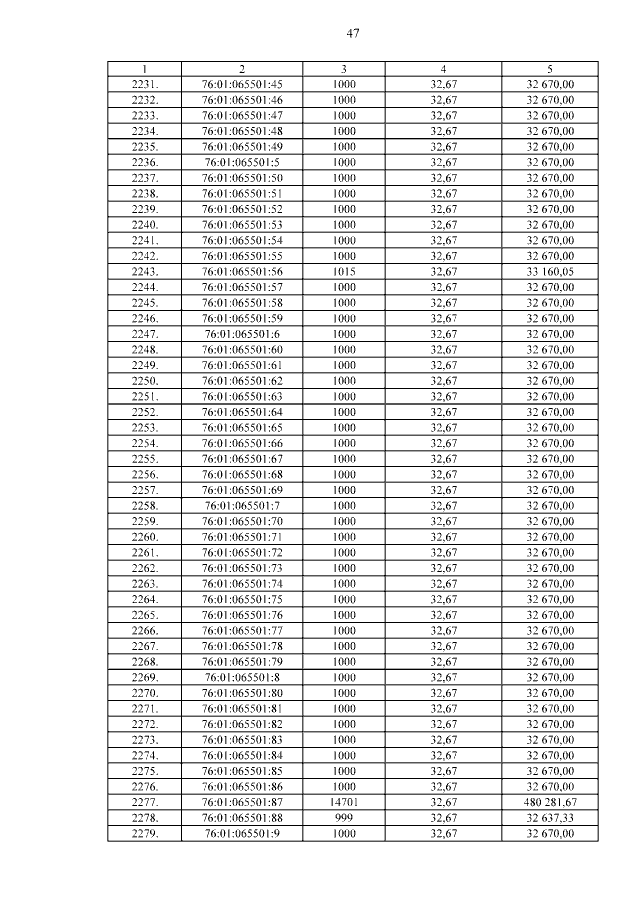 47

| 1 | 2 | 3 | 4 | 5 |
|---|---|---|---|---|
| 2231. | 76:01:065501:45 | 1000 | 32,67 | 32 670,00 |
| 2232. | 76:01:065501:46 | 1000 | 32,67 | 32 670,00 |
| 2233. | 76:01:065501:47 | 1000 | 32,67 | 32 670,00 |
| 2234. | 76:01:065501:48 | 1000 | 32,67 | 32 670,00 |
| 2235. | 76:01:065501:49 | 1000 | 32,67 | 32 670,00 |
| 2236. | 76:01:065501:5 | 1000 | 32,67 | 32 670,00 |
| 2237. | 76:01:065501:50 | 1000 | 32,67 | 32 670,00 |
| 2238. | 76:01:065501:51 | 1000 | 32,67 | 32 670,00 |
| 2239. | 76:01:065501:52 | 1000 | 32,67 | 32 670,00 |
| 2240. | 76:01:065501:53 | 1000 | 32,67 | 32 670,00 |
| 2241. | 76:01:065501:54 | 1000 | 32,67 | 32 670,00 |
| 2242. | 76:01:065501:55 | 1000 | 32,67 | 32 670,00 |
| 2243. | 76:01:065501:56 | 1015 | 32,67 | 33 160,05 |
| 2244. | 76:01:065501:57 | 1000 | 32,67 | 32 670,00 |
| 2245. | 76:01:065501:58 | 1000 | 32,67 | 32 670,00 |
| 2246. | 76:01:065501:59 | 1000 | 32,67 | 32 670,00 |
| 2247. | 76:01:065501:6 | 1000 | 32,67 | 32 670,00 |
| 2248. | 76:01:065501:60 | 1000 | 32,67 | 32 670,00 |
| 2249. | 76:01:065501:61 | 1000 | 32,67 | 32 670,00 |
| 2250. | 76:01:065501:62 | 1000 | 32,67 | 32 670,00 |
| 2251. | 76:01:065501:63 | 1000 | 32,67 | 32 670,00 |
| 2252. | 76:01:065501:64 | 1000 | 32,67 | 32 670,00 |
| 2253. | 76:01:065501:65 | 1000 | 32,67 | 32 670,00 |
| 2254. | 76:01:065501:66 | 1000 | 32,67 | 32 670,00 |
| 2255. | 76:01:065501:67 | 1000 | 32,67 | 32 670,00 |
| 2256. | 76:01:065501:68 | 1000 | 32,67 | 32 670,00 |
| 2257. | 76:01:065501:69 | 1000 | 32,67 | 32 670,00 |
| 2258. | 76:01:065501:7 | 1000 | 32,67 | 32 670,00 |
| 2259. | 76:01:065501:70 | 1000 | 32,67 | 32 670,00 |
| 2260. | 76:01:065501:71 | 1000 | 32,67 | 32 670,00 |
| 2261. | 76:01:065501:72 | 1000 | 32,67 | 32 670,00 |
| 2262. | 76:01:065501:73 | 1000 | 32,67 | 32 670,00 |
| 2263. | 76:01:065501:74 | 1000 | 32,67 | 32 670,00 |
| 2264. | 76:01:065501:75 | 1000 | 32,67 | 32 670,00 |
| 2265. | 76:01:065501:76 | 1000 | 32,67 | 32 670,00 |
| 2266. | 76:01:065501:77 | 1000 | 32,67 | 32 670,00 |
| 2267. | 76:01:065501:78 | 1000 | 32,67 | 32 670,00 |
| 2268. | 76:01:065501:79 | 1000 | 32,67 | 32 670,00 |
| 2269. | 76:01:065501:8 | 1000 | 32,67 | 32 670,00 |
| 2270. | 76:01:065501:80 | 1000 | 32,67 | 32 670,00 |
| 2271. | 76:01:065501:81 | 1000 | 32,67 | 32 670,00 |
| 2272. | 76:01:065501:82 | 1000 | 32,67 | 32 670,00 |
| 2273. | 76:01:065501:83 | 1000 | 32,67 | 32 670,00 |
| 2274. | 76:01:065501:84 | 1000 | 32,67 | 32 670,00 |
| 2275. | 76:01:065501:85 | 1000 | 32,67 | 32 670,00 |
| 2276. | 76:01:065501:86 | 1000 | 32,67 | 32 670,00 |
| 2277. | 76:01:065501:87 | 14701 | 32,67 | 480 281,67 |
| 2278. | 76:01:065501:88 | 999 | 32,67 | 32 637,33 |
| 2279. | 76:01:065501:9 | 1000 | 32,67 | 32 670,00 |